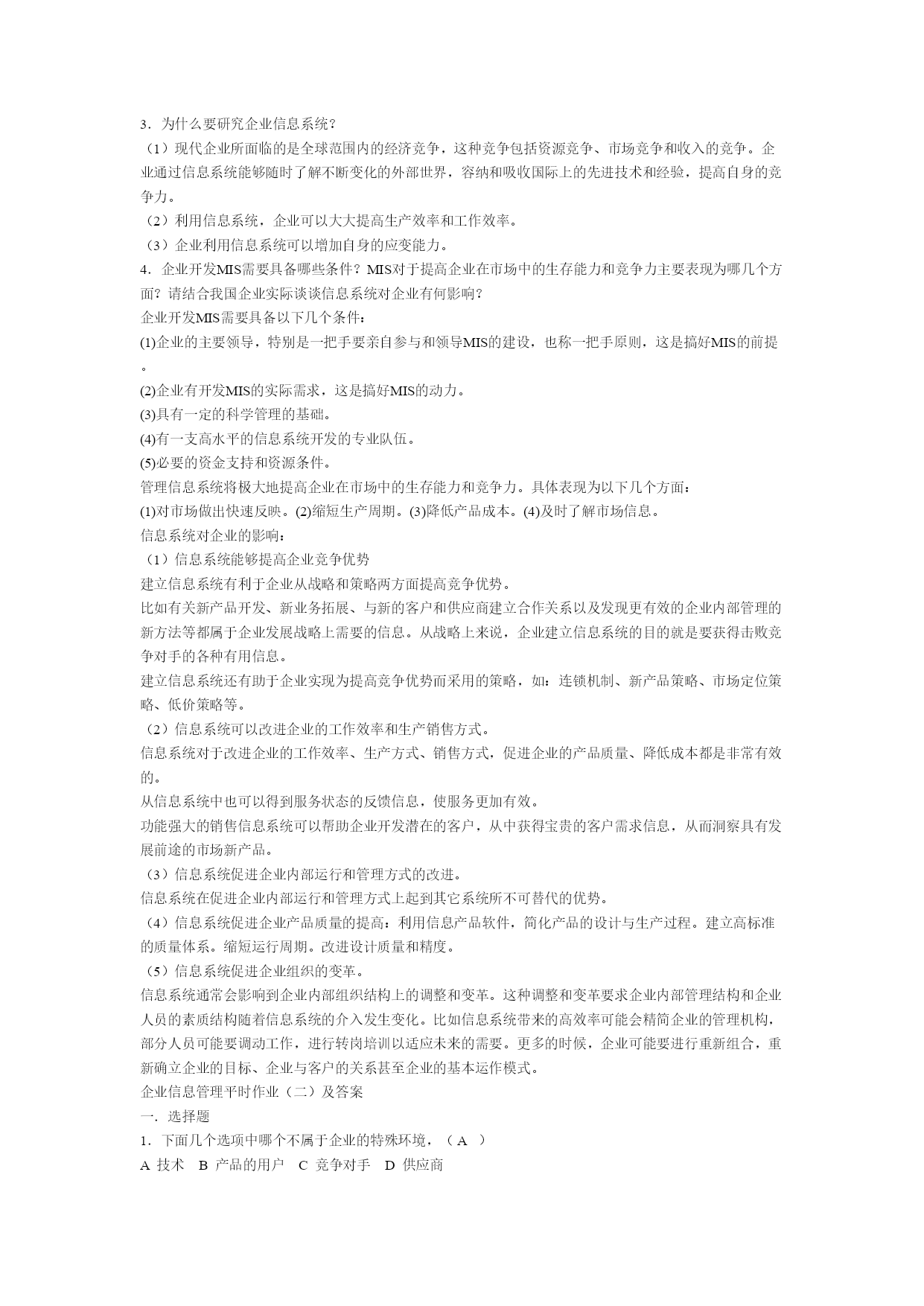 3．为什么要研究企业信息系统？

（1）现代企业所面临的是全球范围内的经济竞争，这种竞争包括资源竞争、市场竞争和收入的竞争。企业通过信息系统能够随时了解不断变化的外部世界，容纳和吸收国际上的先进技术和经验，提高自身的竞争力。

（2）利用信息系统，企业可以大大提高生产效率和工作效率。

（3）企业利用信息系统可以增加自身的应变能力。

4．企业开发MIS需要具备哪些条件？MIS对于提高企业在市场中的生存能力和竞争力主要表现为哪几个方面？请结合我国企业实际谈谈信息系统对企业有何影响？

企业开发MIS需要具备以下几个条件：

(1)企业的主要领导，特别是一把手要亲自参与和领导MIS的建设，也称一把手原则，这是搞好MIS的前提。

(2)企业有开发MIS的实际需求，这是搞好MIS的动力。

(3)具有一定的科学管理的基础。

(4)有一支高水平的信息系统开发的专业队伍。

(5)必要的资金支持和资源条件。

管理信息系统将极大地提高企业在市场中的生存能力和竞争力。具体表现为以下几个方面：

(1)对市场做出快速反映。(2)缩短生产周期。(3)降低产品成本。(4)及时了解市场信息。

信息系统对企业的影响：

（1）信息系统能够提高企业竞争优势

建立信息系统有利于企业从战略和策略两方面提高竞争优势。

比如有关新产品开发、新业务拓展、与新的客户和供应商建立合作关系以及发现更有效的企业内部管理的新方法等都属于企业发展战略上需要的信息。从战略上来说，企业建立信息系统的目的就是要获得击败竞争对手的各种有用信息。

建立信息系统还有助于企业实现为提高竞争优势而采用的策略，如：连锁机制、新产品策略、市场定位策略、低价策略等。

（2）信息系统可以改进企业的工作效率和生产销售方式。

信息系统对于改进企业的工作效率、生产方式、销售方式，促进企业的产品质量、降低成本都是非常有效的。

从信息系统中也可以得到服务状态的反馈信息，使服务更加有效。

功能强大的销售信息系统可以帮助企业开发潜在的客户，从中获得宝贵的客户需求信息，从而洞察具有发展前途的市场新产品。

（3）信息系统促进企业内部运行和管理方式的改进。

信息系统在促进企业内部运行和管理方式上起到其它系统所不可替代的优势。

（4）信息系统促进企业产品质量的提高：利用信息产品软件，简化产品的设计与生产过程。建立高标准的质量体系。缩短运行周期。改进设计质量和精度。

（5）信息系统促进企业组织的变革。

信息系统通常会影响到企业内部组织结构上的调整和变革。这种调整和变革要求企业内部管理结构和企业人员的素质结构随着信息系统的介入发生变化。比如信息系统带来的高效率可能会精简企业的管理机构，部分人员可能要调动工作，进行转岗培训以适应未来的需要。更多的时候，企业可能要进行重新组合，重新确立企业的目标、企业与客户的关系甚至企业的基本运作模式。

企业信息管理平时作业（二）及答案

一．选择题

1．下面几个选项中哪个不属于企业的特殊环境，（ A ）

A 技术 B 产品的用户 C 竞争对手 D 供应商